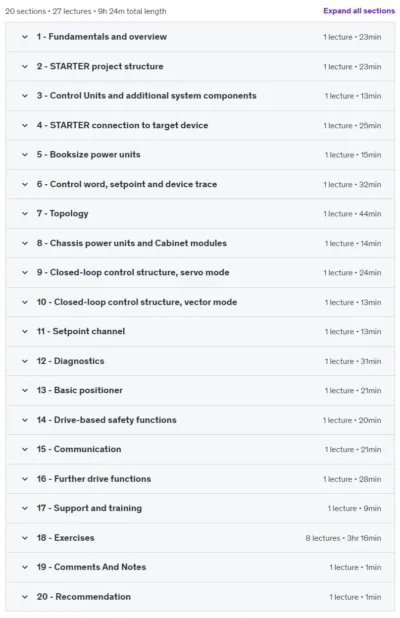 20 sections • 27 lectures • 9h 24m total length

Expand all sections

1 - Fundamentals and overview
1 lecture • 23min

2 - STARTER project structure
1 lecture • 23min

3 - Control Units and additional system components
1 lecture • 13min

4 - STARTER connection to target device
1 lecture • 25min

5 - Booksize power units
1 lecture • 15min

6 - Control word, setpoint and device trace
1 lecture • 32min

7 - Topology
1 lecture • 44min

8 - Chassis power units and Cabinet modules
1 lecture • 14min

9 - Closed-loop control structure, servo mode
1 lecture • 24min

10 - Closed-loop control structure, vector mode
1 lecture • 13min

11 - Setpoint channel
1 lecture • 13min

12 - Diagnostics
1 lecture • 31min

13 - Basic positioner
1 lecture • 21min

14 - Drive-based safety functions
1 lecture • 20min

15 - Communication
1 lecture • 21min

16 - Further drive functions
1 lecture • 28min

17 - Support and training
1 lecture • 9min

18 - Exercises
8 lectures • 3hr 16min

19 - Comments And Notes
1 lecture • 1min

20 - Recommendation
1 lecture • 1min